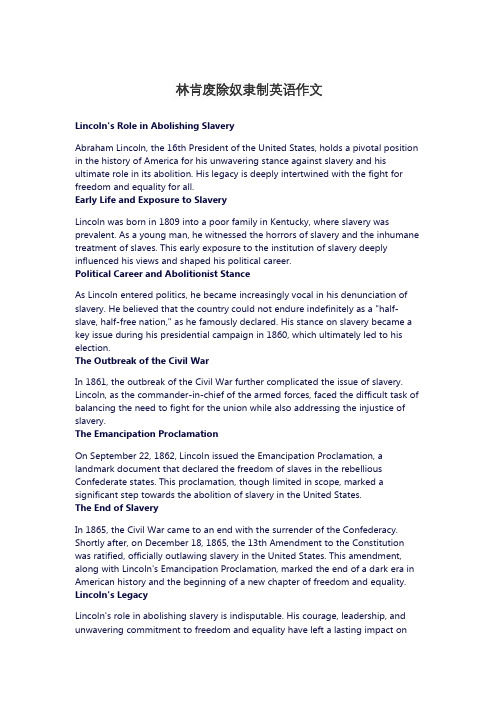 林肯废除奴隶制英语作文

Lincoln's Role in Abolishing Slavery

Abraham Lincoln, the 16th President of the United States, holds a pivotal position in the history of America for his unwavering stance against slavery and his ultimate role in its abolition. His legacy is deeply intertwined with the fight for freedom and equality for all.

Early Life and Exposure to Slavery

Lincoln was born in 1809 into a poor family in Kentucky, where slavery was prevalent. As a young man, he witnessed the horrors of slavery and the inhumane treatment of slaves. This early exposure to the institution of slavery deeply influenced his views and shaped his political career.

Political Career and Abolitionist Stance

As Lincoln entered politics, he became increasingly vocal in his denunciation of slavery. He believed that the country could not endure indefinitely as a "half-slave, half-free nation," as he famously declared. His stance on slavery became a key issue during his presidential campaign in 1860, which ultimately led to his election.

The Outbreak of the Civil War

In 1861, the outbreak of the Civil War further complicated the issue of slavery. Lincoln, as the commander-in-chief of the armed forces, faced the difficult task of balancing the need to fight for the union while also addressing the injustice of slavery.

The Emancipation Proclamation

On September 22, 1862, Lincoln issued the Emancipation Proclamation, a landmark document that declared the freedom of slaves in the rebellious Confederate states. This proclamation, though limited in scope, marked a significant step towards the abolition of slavery in the United States.

The End of Slavery

In 1865, the Civil War came to an end with the surrender of the Confederacy. Shortly after, on December 18, 1865, the 13th Amendment to the Constitution was ratified, officially outlawing slavery in the United States. This amendment, along with Lincoln's Emancipation Proclamation, marked the end of a dark era in American history and the beginning of a new chapter of freedom and equality.

Lincoln's Legacy

Lincoln's role in abolishing slavery is indisputable. His courage, leadership, and unwavering commitment to freedom and equality have left a lasting impact on